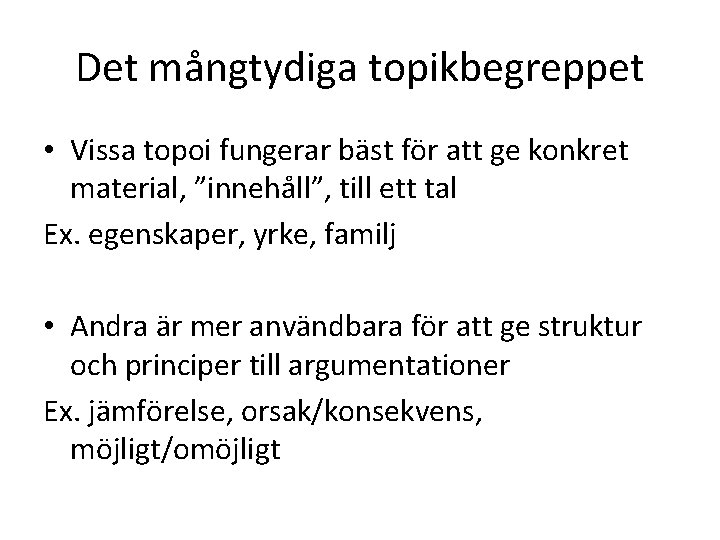 Det mångtydiga topikbegreppet

• Vissa topoi fungerar bäst för att ge konkret material, ”innehåll”, till ett tal

Ex. egenskaper, yrke, familj

• Andra är mer användbara för att ge struktur och principer till argumentationer

Ex. jämförelse, orsak/konsekvens, möjligt/omöjligt